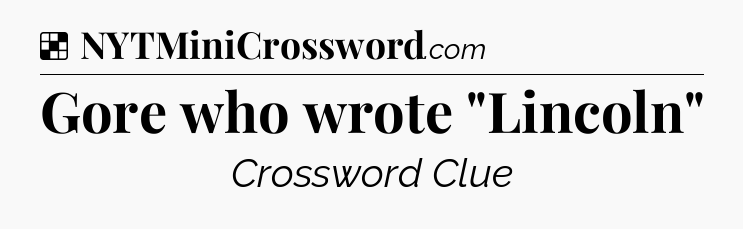 NYTMiniCrossword.com

Gore who wrote "Lincoln"

Crossword Clue